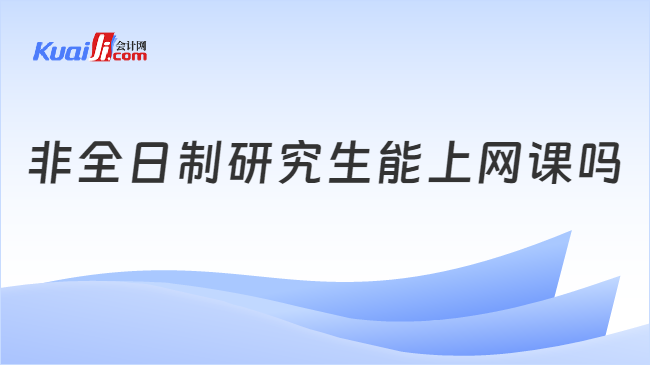 Kuaiji 会计网 .com

非全日制研究生能上网课吗